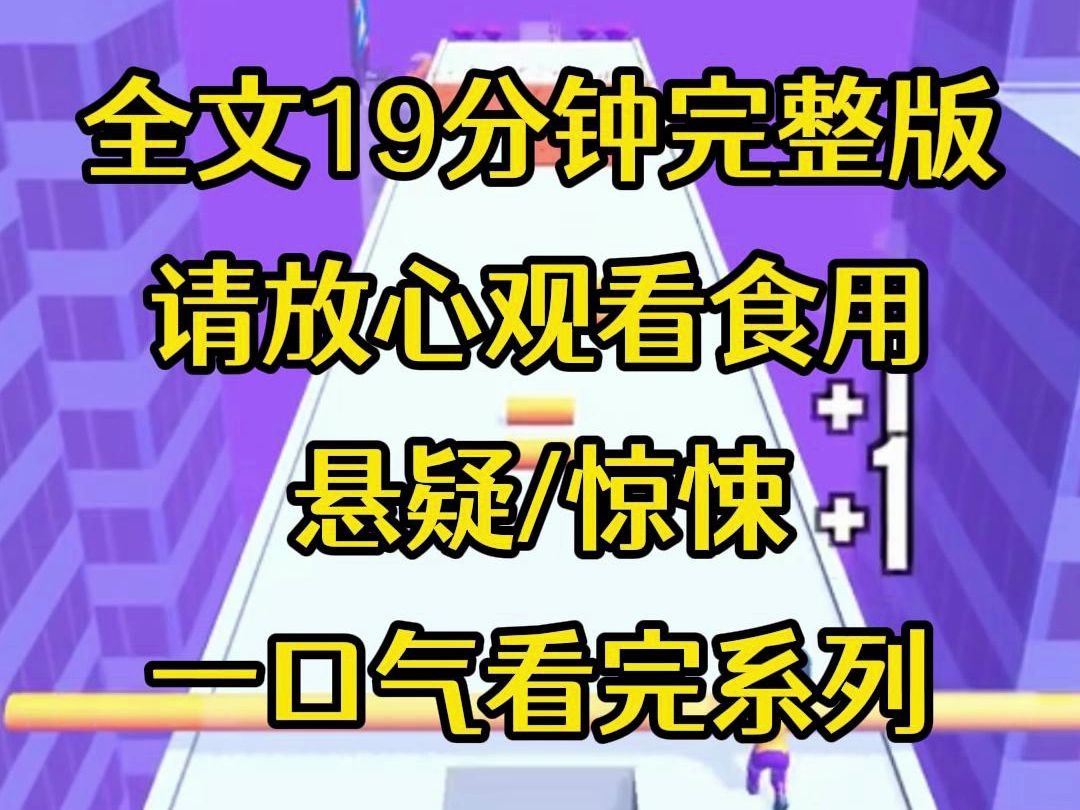 全文19分钟完整版

请放心观看食用

悬疑/惊悚

+1
+1

一口气看完系列